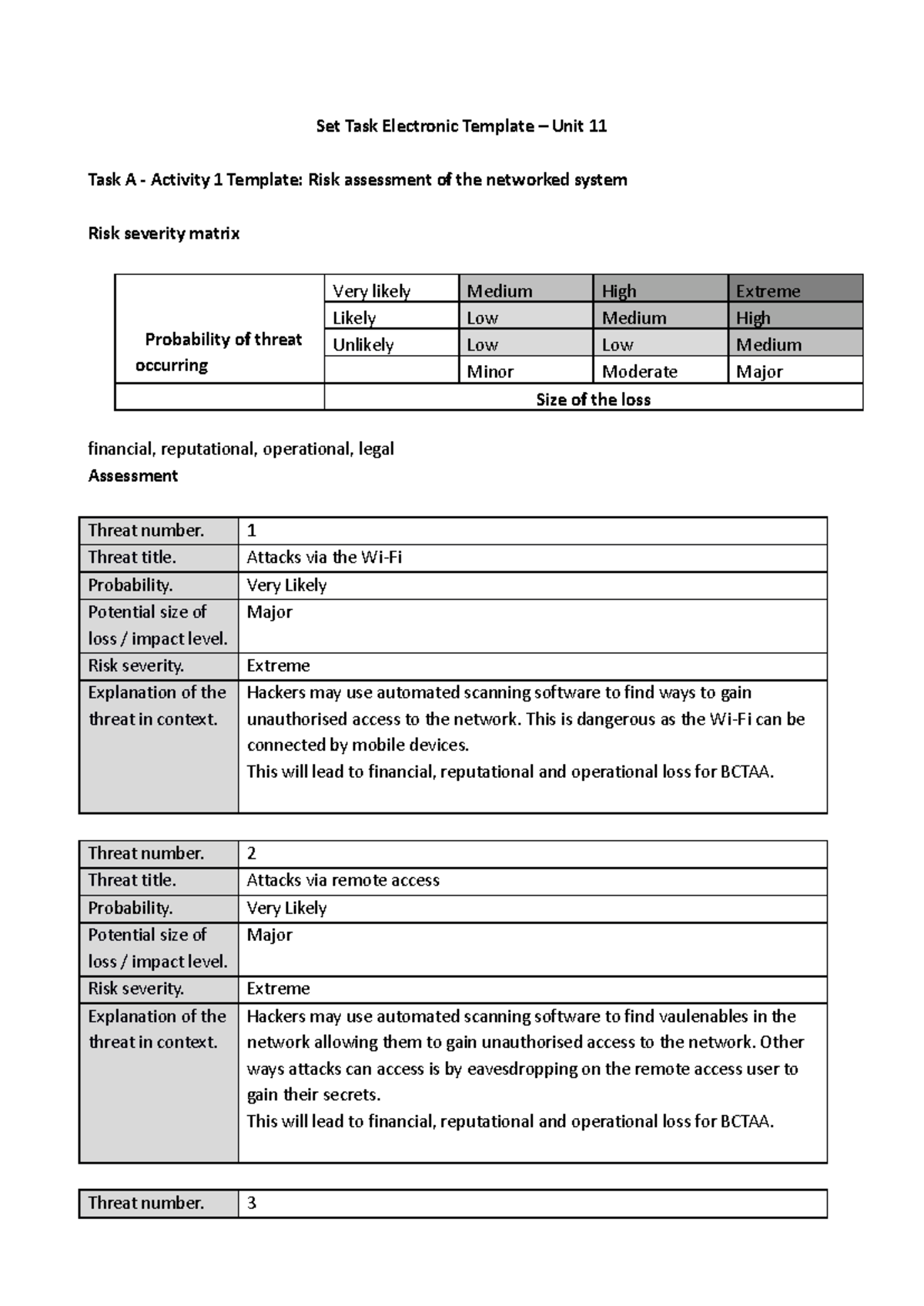 Set Task Electronic Template – Unit 11

Task A - Activity 1 Template: Risk assessment of the networked system

Risk severity matrix

| Probability of threat occurring | Very likely | Medium | High | Extreme |
|---|---|---|---|---|
| | Likely | Low | Medium | High |
| | Unlikely | Low | Low | Medium |
| | | Minor | Moderate | Major |
| | Size of the loss | | | |

financial, reputational, operational, legal
Assessment

| Threat number. | 1 |
|---|---|
| Threat title. | Attacks via the Wi-Fi |
| Probability. | Very Likely |
| Potential size of loss / impact level. | Major |
| Risk severity. | Extreme |
| Explanation of the threat in context. | Hackers may use automated scanning software to find ways to gain unauthorised access to the network. This is dangerous as the Wi-Fi can be connected by mobile devices. This will lead to financial, reputational and operational loss for BCTAA. |

| Threat number. | 2 |
|---|---|
| Threat title. | Attacks via remote access |
| Probability. | Very Likely |
| Potential size of loss / impact level. | Major |
| Risk severity. | Extreme |
| Explanation of the threat in context. | Hackers may use automated scanning software to find vaulenables in the network allowing them to gain unauthorised access to the network. Other ways attacks can access is by eavesdropping on the remote access user to gain their secrets. This will lead to financial, reputational and operational loss for BCTAA. |

| Threat number. | 3 |
|---|---|